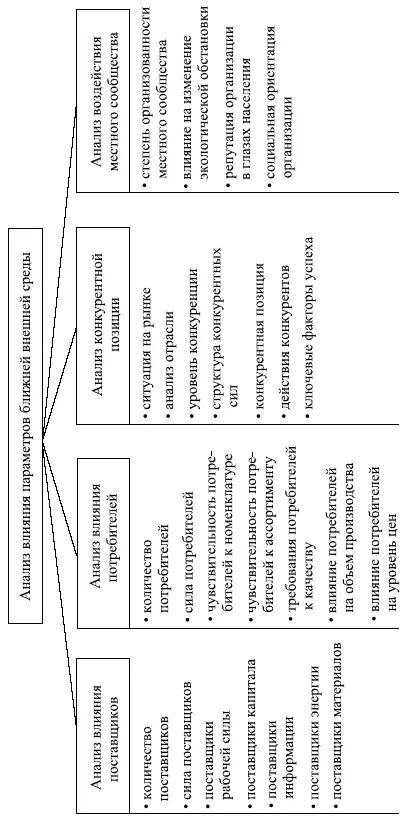 Анализ влияния параметров ближней внешней среды

Анализ влияния поставщиков

• количество поставщиков
• сила поставщиков
• поставщики рабочей силы
• поставщики капитала
• поставщики информации
• поставщики энергии
• поставщики материалов

Анализ влияния потребителей

• количество потребителей
• сила потребителей
• чувствительность потребителей к номенклатуре
• чувствительность потребителей к ассортименту
• требования потребителей к качеству
• влияние потребителей на объем производства
• влияние потребителей на уровень цен

Анализ конкурентной позиции

• ситуация на рынке
• анализ отрасли
• уровень конкуренции
• структура конкурентных сил
• конкурентная позиция
• действия конкурентов
• ключевые факторы успеха

Анализ воздействия местного сообщества

• степень организованности местного сообщества
• влияние на изменение экологической обстановки
• репутация организации в глазах населения
• социальная ориентация организации